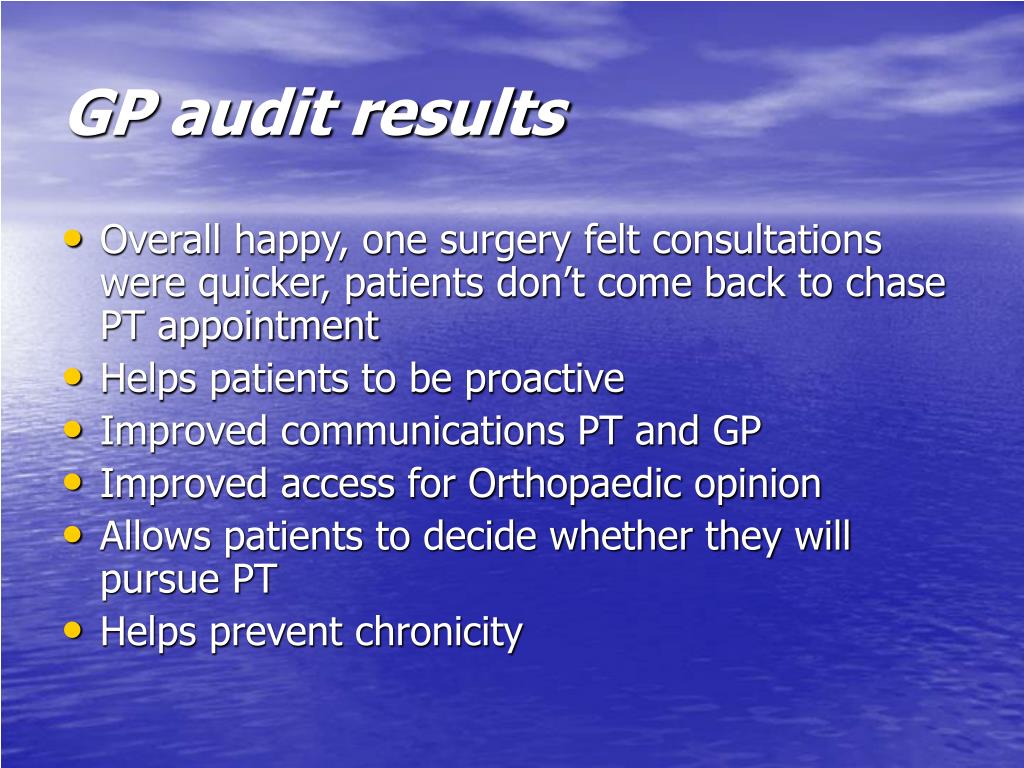 GP audit results

• Overall happy, one surgery felt consultations were quicker, patients don’t come back to chase PT appointment
• Helps patients to be proactive
• Improved communications PT and GP
• Improved access for Orthopaedic opinion
• Allows patients to decide whether they will pursue PT
• Helps prevent chronicity